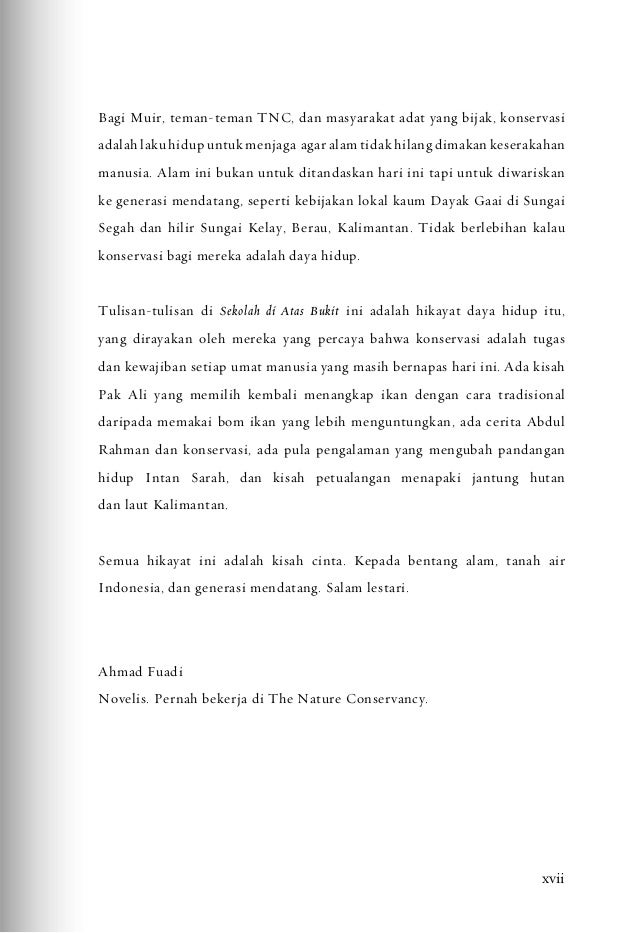 Bagi Muir, teman-teman TNC, dan masyarakat adat yang bijak, konservasi adalah laku hidup untuk menjaga agar alam tidak hilang dimakan keserakahan manusia. Alam ini bukan untuk ditandaskan hari ini tapi untuk diwariskan ke generasi mendatang, seperti kebijakan lokal kaum Dayak Gaai di Sungai Segah dan hilir Sungai Kelay, Berau, Kalimantan. Tidak berlebihan kalau konservasi bagi mereka adalah daya hidup.

Tulisan-tulisan di Sekolah di Atas Bukit ini adalah hikayat daya hidup itu, yang dirayakan oleh mereka yang percaya bahwa konservasi adalah tugas dan kewajiban setiap umat manusia yang masih bernapas hari ini. Ada kisah Pak Ali yang memilih kembali menangkap ikan dengan cara tradisional daripada memakai bom ikan yang lebih menguntungkan, ada cerita Abdul Rahman dan konservasi, ada pula pengalaman yang mengubah pandangan hidup Intan Sarah, dan kisah petualangan menapaki jantung hutan dan laut Kalimantan.

Semua hikayat ini adalah kisah cinta. Kepada bentang alam, tanah air Indonesia, dan generasi mendatang. Salam lestari.

Ahmad Fuadi
Novelis. Pernah bekerja di The Nature Conservancy.

xvii